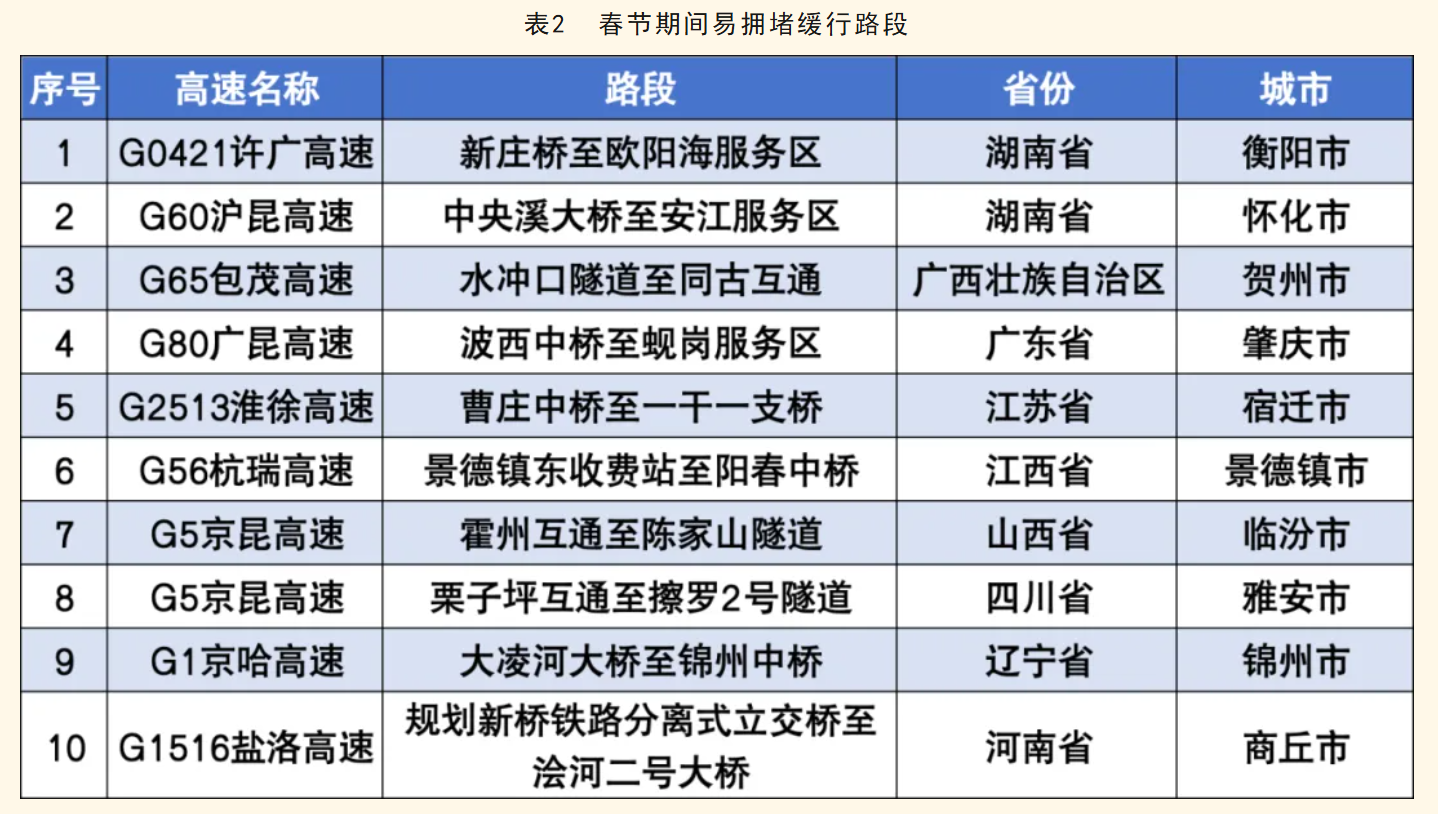 表2　春节期间易拥堵缓行路段

| 序号 | 高速名称 | 路段 | 省份 | 城市 |
|---|---|---|---|---|
| 1 | G0421许广高速 | 新庄桥至欧阳海服务区 | 湖南省 | 衡阳市 |
| 2 | G60沪昆高速 | 中央溪大桥至安江服务区 | 湖南省 | 怀化市 |
| 3 | G65包茂高速 | 水冲口隧道至同古互通 | 广西壮族自治区 | 贺州市 |
| 4 | G80广昆高速 | 波西中桥至蚬岗服务区 | 广东省 | 肇庆市 |
| 5 | G2513淮徐高速 | 曹庄中桥至一干一支桥 | 江苏省 | 宿迁市 |
| 6 | G56杭瑞高速 | 景德镇东收费站至阳春中桥 | 江西省 | 景德镇市 |
| 7 | G5京昆高速 | 霍州互通至陈家山隧道 | 山西省 | 临汾市 |
| 8 | G5京昆高速 | 栗子坪互通至擦罗2号隧道 | 四川省 | 雅安市 |
| 9 | G1京哈高速 | 大凌河大桥至锦州中桥 | 辽宁省 | 锦州市 |
| 10 | G1516盐洛高速 | 规划新桥铁路分离式立交桥至浍河二号大桥 | 河南省 | 商丘市 |